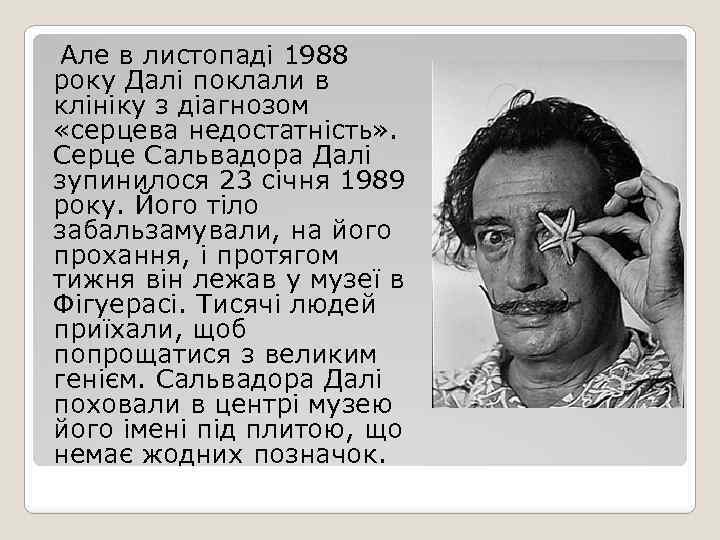 Але в листопаді 1988 року Далі поклали в клініку з діагнозом «серцева недостатність». Серце Сальвадора Далі зупинилося 23 січня 1989 року. Його тіло забальзамували, на його прохання, і протягом тижня він лежав у музеї в Фігуерасі. Тисячі людей приїхали, щоб попрощатися з великим генієм. Сальвадора Далі поховали в центрі музею його імені під плитою, що немає жодних позначок.